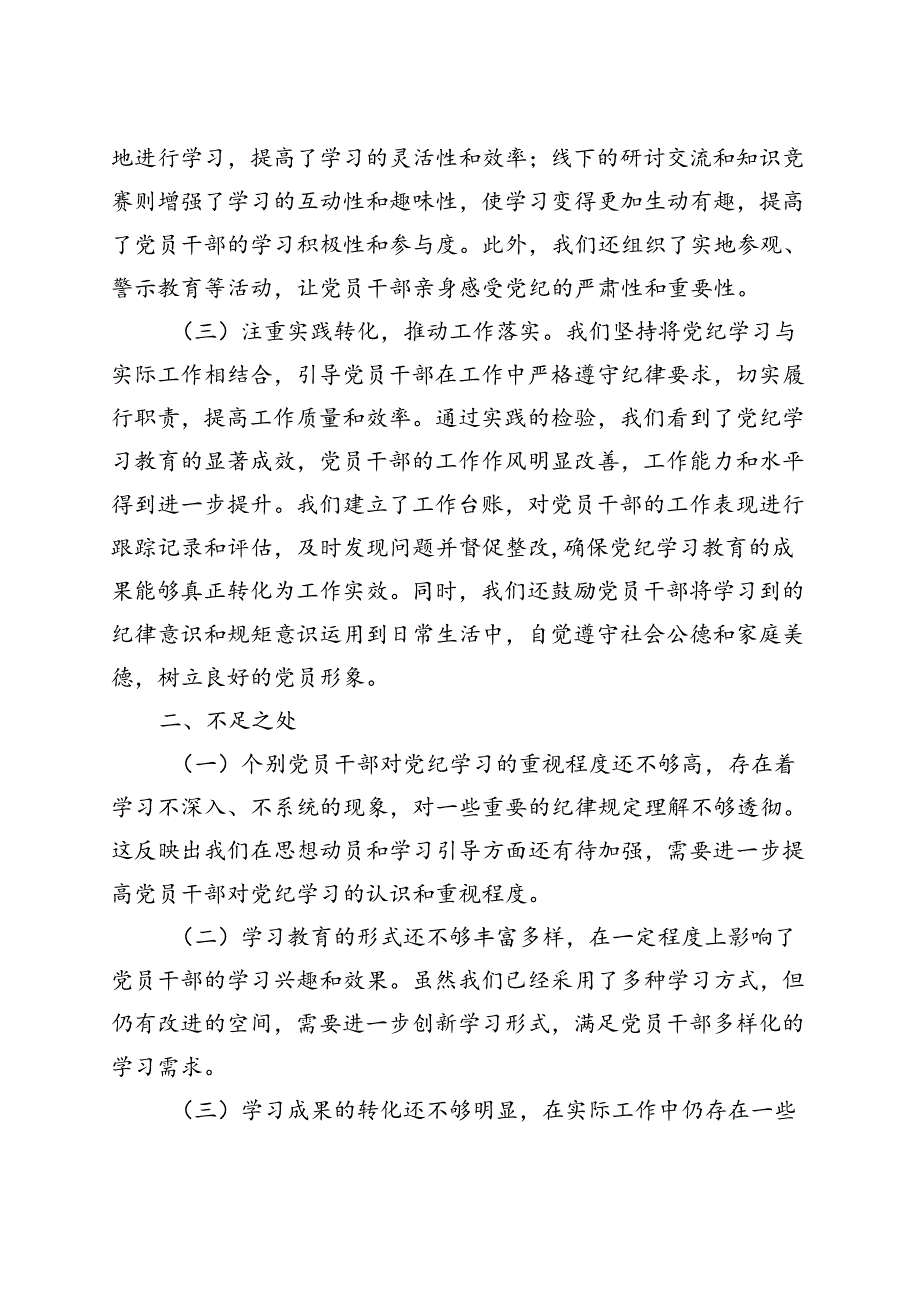 地进行学习，提高了学习的灵活性和效率；线下的研讨交流和知识竞赛则增强了学习的互动性和趣味性，使学习变得更加生动有趣，提高了党员干部的学习积极性和参与度。此外，我们还组织了实地参观、警示教育等活动，让党员干部亲身感受党纪的严肃性和重要性。

（三）注重实践转化，推动工作落实。我们坚持将党纪学习与实际工作相结合，引导党员干部在工作中严格遵守纪律要求，切实履行职责，提高工作质量和效率。通过实践的检验，我们看到了党纪学习教育的显著成效，党员干部的工作作风明显改善，工作能力和水平得到进一步提升。我们建立了工作台账，对党员干部的工作表现进行跟踪记录和评估，及时发现问题并督促整改，确保党纪学习教育的成果能够真正转化为工作实效。同时，我们还鼓励党员干部将学习到的纪律意识和规矩意识运用到日常生活中，自觉遵守社会公德和家庭美德，树立良好的党员形象。

二、不足之处

（一）个别党员干部对党纪学习的重视程度还不够高，存在着学习不深入、不系统的现象，对一些重要的纪律规定理解不够透彻。这反映出我们在思想动员和学习引导方面还有待加强，需要进一步提高党员干部对党纪学习的认识和重视程度。

（二）学习教育的形式还不够丰富多样，在一定程度上影响了党员干部的学习兴趣和效果。虽然我们已经采用了多种学习方式，但仍有改进的空间，需要进一步创新学习形式，满足党员干部多样化的学习需求。

（三）学习成果的转化还不够明显，在实际工作中仍存在一些